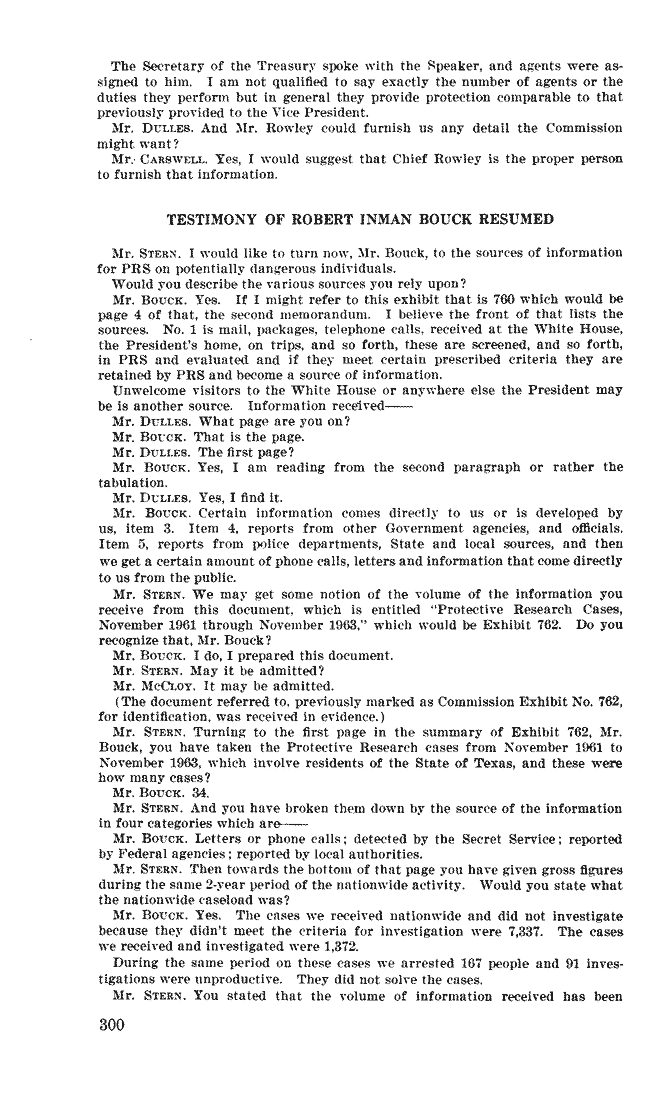 The Secretary of the Treasury spoke with the Speaker, and agents were assigned to him. I am not qualified to say exactly the number of agents or the duties they perform but in general they provide protection comparable to that previously provided to the Vice President.

Mr. DULLES. And Mr. Rowley could furnish us any detail the Commission might want?

Mr. CARSWELL. Yes, I would suggest that Chief Rowley is the proper person to furnish that information.

TESTIMONY OF ROBERT INMAN BOUCK RESUMED

Mr. STERN. I would like to turn now, Mr. Bouck, to the sources of information for PRS on potentially dangerous individuals.

Would you describe the various sources you rely upon?

Mr. BOUCK. Yes. If I might refer to this exhibit that is 760 which would be page 4 of that, the second memorandum. I believe the front of that lists the sources. No. 1 is mail, packages, telephone calls, received at the White House, the President's home, on trips, and so forth, these are screened, and so forth, in PRS and evaluated and if they meet certain prescribed criteria they are retained by PRS and become a source of information.

Unwelcome visitors to the White House or anywhere else the President may be is another source. Information received——

Mr. DULLES. What page are you on?

Mr. BOUCK. That is the page.

Mr. DULLES. The first page?

Mr. BOUCK. Yes, I am reading from the second paragraph or rather the tabulation.

Mr. DULLES. Yes, I find it.

Mr. BOUCK. Certain information comes directly to us or is developed by us, item 3. Item 4, reports from other Government agencies, and officials. Item 5, reports from police departments, State and local sources, and then we get a certain amount of phone calls, letters and information that come directly to us from the public.

Mr. STERN. We may get some notion of the volume of the information you receive from this document, which is entitled "Protective Research Cases, November 1961 through November 1963," which would be Exhibit 762. Do you recognize that, Mr. Bouck?

Mr. BOUCK. I do, I prepared this document.

Mr. STERN. May it be admitted?

Mr. MCCLOY. It may be admitted.

(The document referred to, previously marked as Commission Exhibit No. 762, for identification, was received in evidence.)

Mr. STERN. Turning to the first page in the summary of Exhibit 762, Mr. Bouck, you have taken the Protective Research cases from November 1961 to November 1963, which involve residents of the State of Texas, and these were how many cases?

Mr. BOUCK. 34.

Mr. STERN. And you have broken them down by the source of the information in four categories which are——

Mr. BOUCK. Letters or phone calls; detected by the Secret Service; reported by Federal agencies; reported by local authorities.

Mr. STERN. Then towards the bottom of that page you have given gross figures during the same 2-year period of the nationwide activity. Would you state what the nationwide caseload was?

Mr. BOUCK. Yes. The cases we received nationwide and did not investigate because they didn't meet the criteria for investigation were 7,337. The cases we received and investigated were 1,372.

During the same period on these cases we arrested 167 people and 91 investigations were unproductive. They did not solve the cases.

Mr. STERN. You stated that the volume of information received has been

300